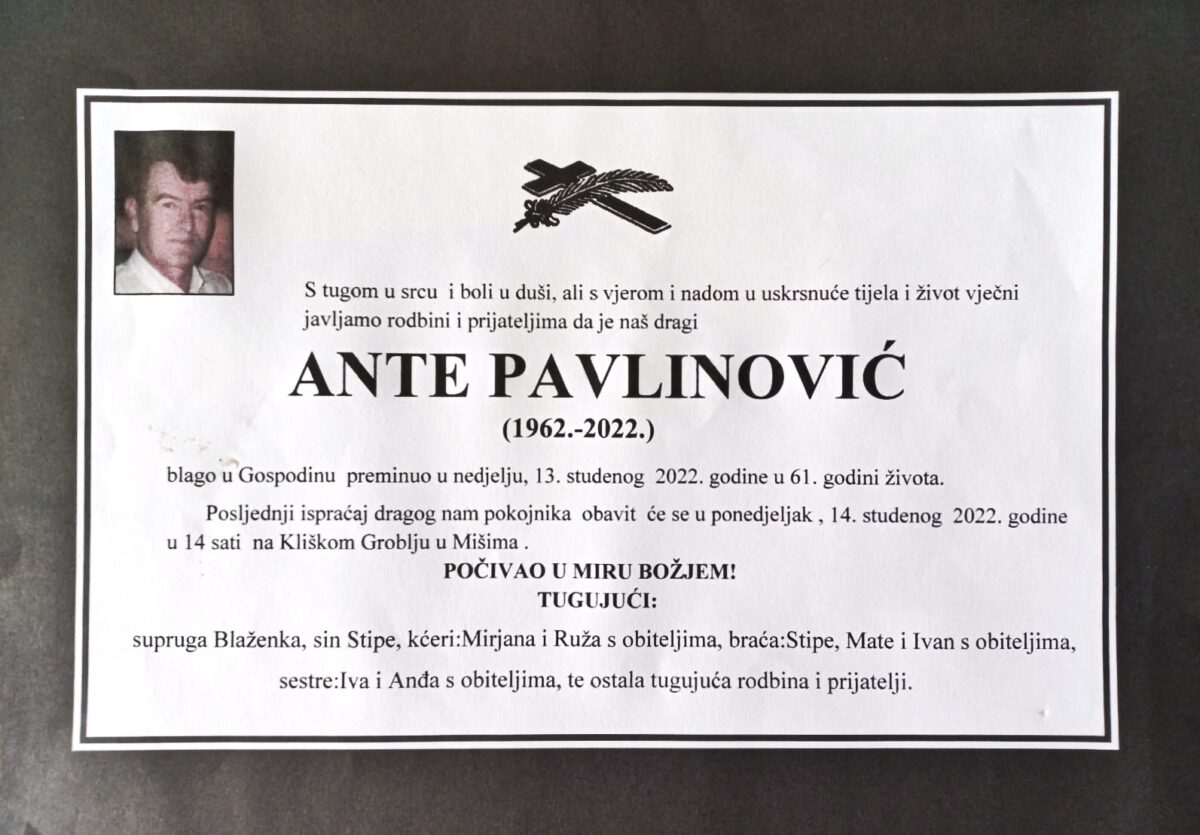 S tugom u srcu i boli u duši, ali s vjerom i nadom u uskrsnuće tijela i život vječni javljamo rodbini i prijateljima da je naš dragi

ANTE PAVLINOVIĆ

(1962.-2022.)

blago u Gospodinu preminuo u nedjelju, 13. studenog 2022. godine u 61. godini života.

Posljednji ispraćaj dragog nam pokojnika obavit će se u ponedjeljak , 14. studenog 2022. godine u 14 sati na Kliškom Groblju u Mišima .

POČIVAO U MIRU BOŽJEM!

TUGUJUĆI:

supruga Blaženka, sin Stipe, kćeri:Mirjana i Ruža s obiteljima, braća:Stipe, Mate i Ivan s obiteljima,

sestre:Iva i Anđa s obiteljima, te ostala tugujuća rodbina i prijatelji.